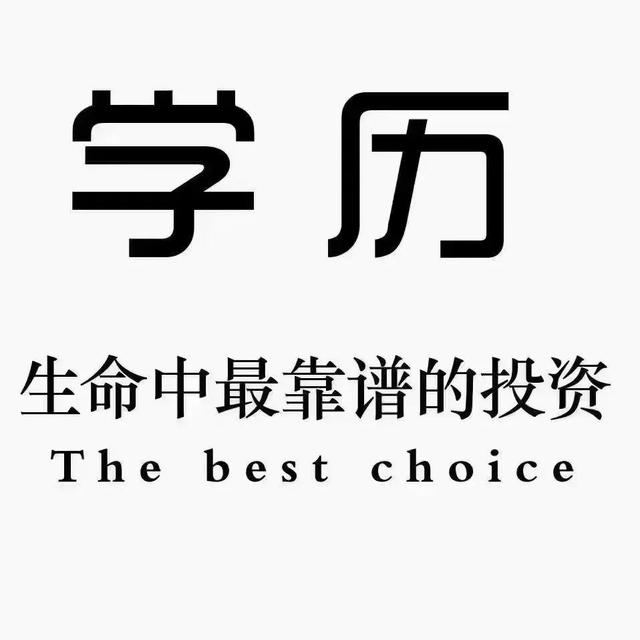 学历

生命中最靠谱的投资

The best choice